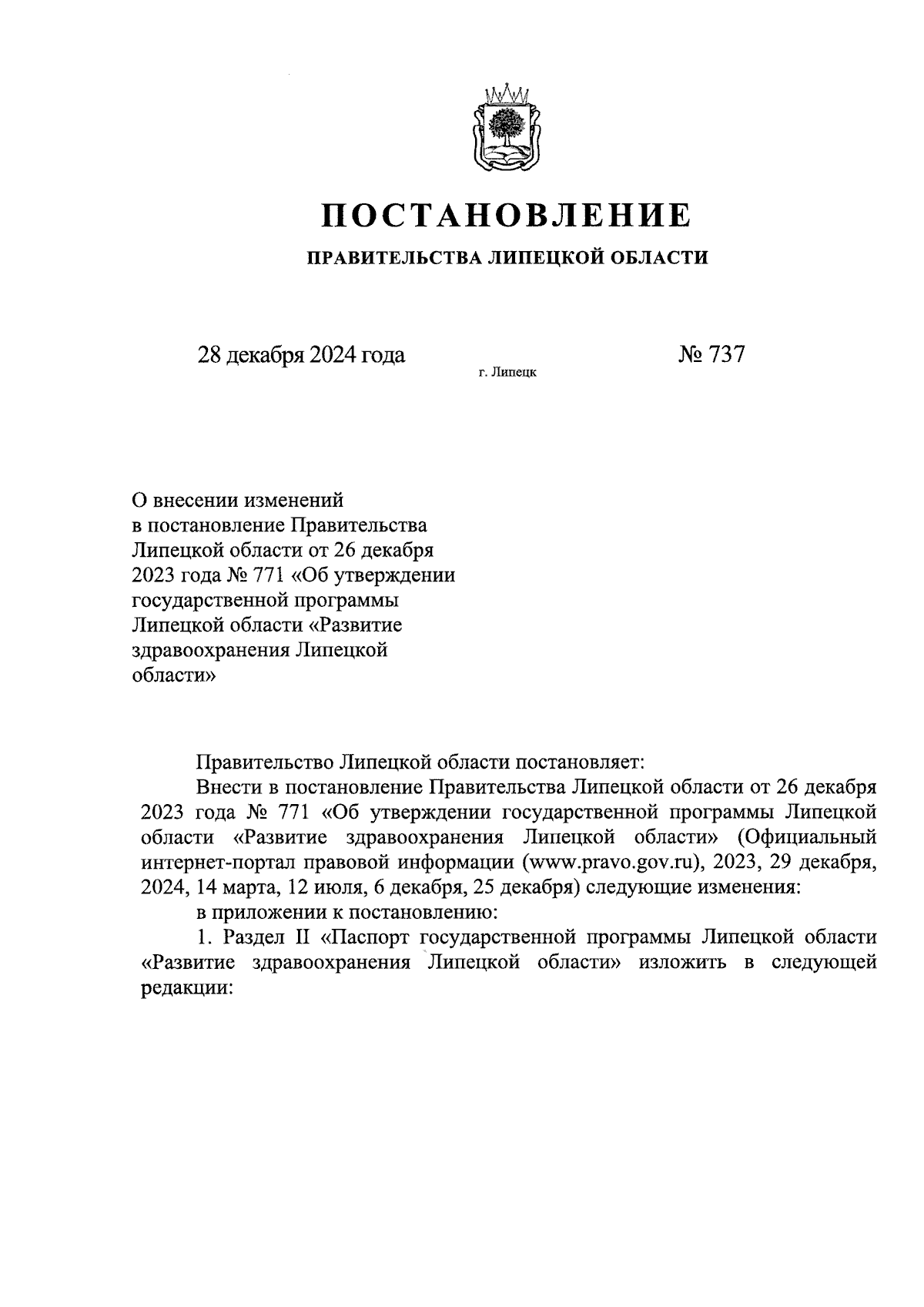 ПОСТАНОВЛЕНИЕ

ПРАВИТЕЛЬСТВА ЛИПЕЦКОЙ ОБЛАСТИ

28 декабря 2024 года

г. Липецк

№ 737

О внесении изменений в постановление Правительства Липецкой области от 26 декабря 2023 года № 771 «Об утверждении государственной программы Липецкой области «Развитие здравоохранения Липецкой области»

Правительство Липецкой области постановляет:

Внести в постановление Правительства Липецкой области от 26 декабря 2023 года № 771 «Об утверждении государственной программы Липецкой области «Развитие здравоохранения Липецкой области» (Официальный интернет-портал правовой информации (www.pravo.gov.ru), 2023, 29 декабря, 2024, 14 марта, 12 июля, 6 декабря, 25 декабря) следующие изменения:

в приложении к постановлению:

1. Раздел II «Паспорт государственной программы Липецкой области «Развитие здравоохранения Липецкой области» изложить в следующей редакции: